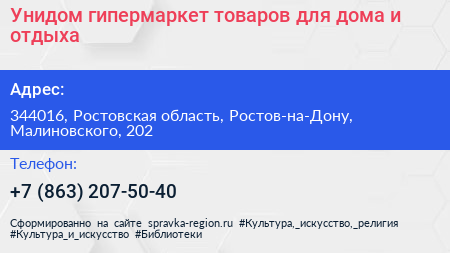 Унидом гипермаркет товаров для дома и отдыха

Адрес:

344016, Ростовская область, Ростов-на-Дону, Малиновского, 202

Телефон:

+7 (863) 207-50-40

Сформированно на сайте spravka-region.ru #Культура,_искусство,_религия #Культура_и_искусство #Библиотеки